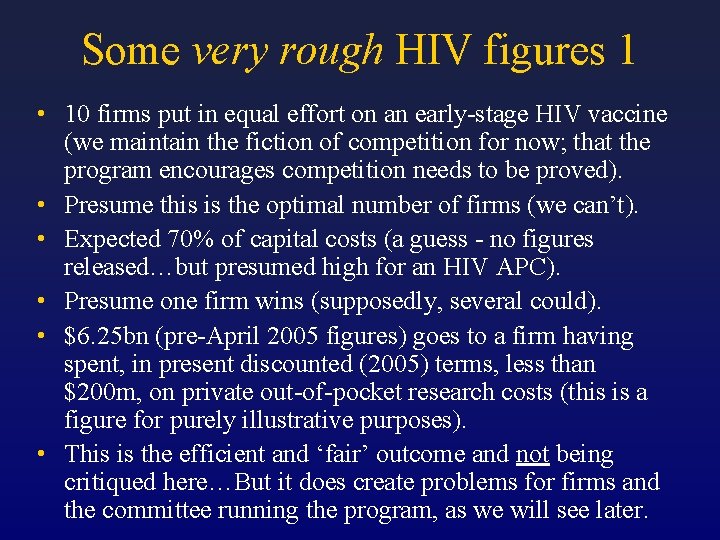 Some very rough HIV figures 1

• 10 firms put in equal effort on an early-stage HIV vaccine (we maintain the fiction of competition for now; that the program encourages competition needs to be proved).
• Presume this is the optimal number of firms (we can’t).
• Expected 70% of capital costs (a guess - no figures released…but presumed high for an HIV APC).
• Presume one firm wins (supposedly, several could).
• \$6.25bn (pre-April 2005 figures) goes to a firm having spent, in present discounted (2005) terms, less than \$200m, on private out-of-pocket research costs (this is a figure for purely illustrative purposes).
• This is the efficient and ‘fair’ outcome and not being critiqued here…But it does create problems for firms and the committee running the program, as we will see later.